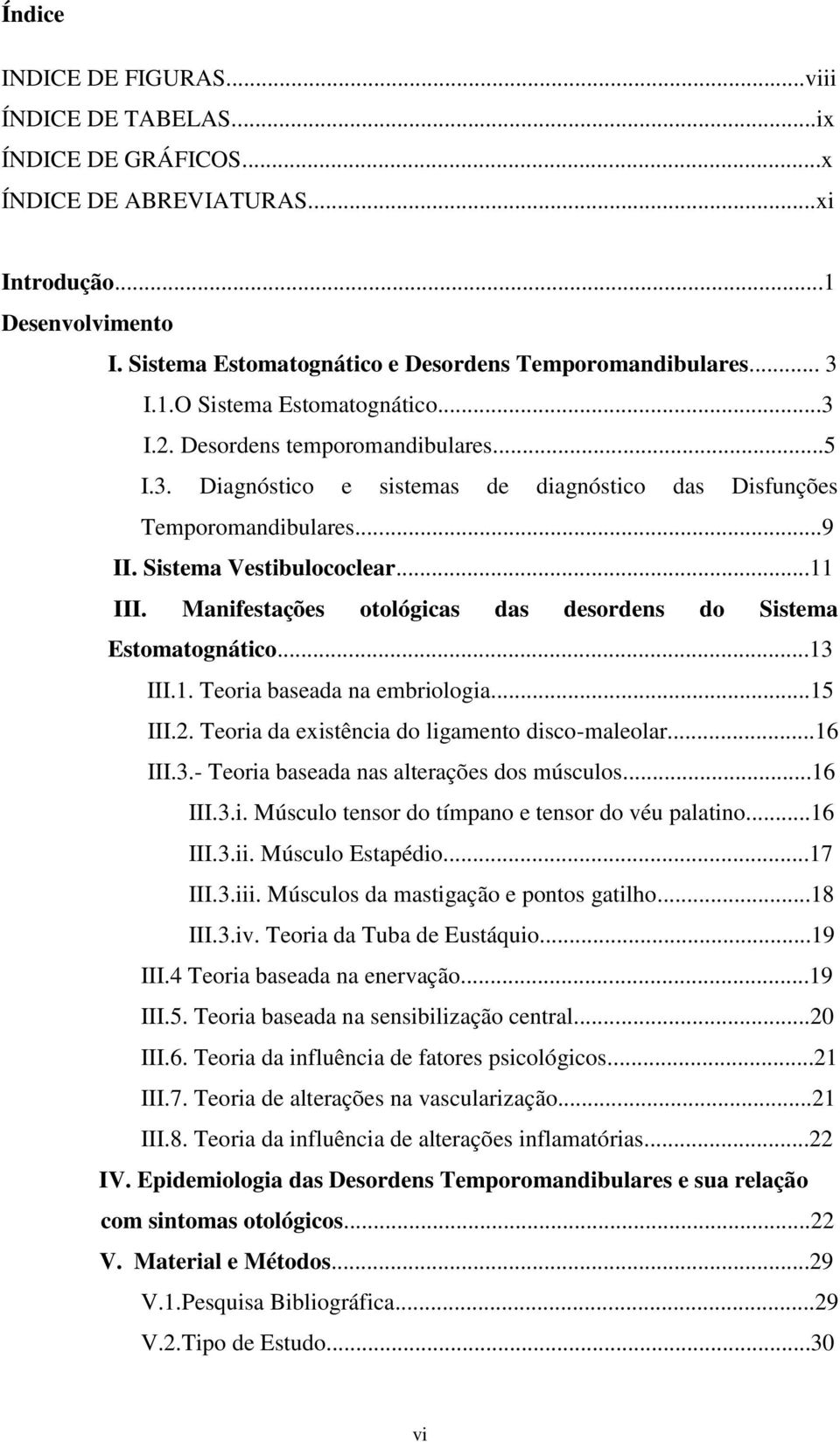 Índice

INDICE DE FIGURAS...viii
ÍNDICE DE TABELAS...ix
ÍNDICE DE GRÁFICOS...x
ÍNDICE DE ABREVIATURAS...xi

Introdução...1
Desenvolvimento
I. Sistema Estomatognático e Desordens Temporomandibulares... 3
I.1.O Sistema Estomatognático...3
I.2. Desordens temporomandibulares...5
I.3. Diagnóstico e sistemas de diagnóstico das Disfunções Temporomandibulares...9
II. Sistema Vestibulococlear...11
III. Manifestações otológicas das desordens do Sistema Estomatognático...13
III.1. Teoria baseada na embriologia...15
III.2. Teoria da existência do ligamento disco-maleolar...16
III.3.- Teoria baseada nas alterações dos músculos...16
III.3.i. Músculo tensor do tímpano e tensor do véu palatino...16
III.3.ii. Músculo Estapédio...17
III.3.iii. Músculos da mastigação e pontos gatilho...18
III.3.iv. Teoria da Tuba de Eustáquio...19
III.4 Teoria baseada na enervação...19
III.5. Teoria baseada na sensibilização central...20
III.6. Teoria da influência de fatores psicológicos...21
III.7. Teoria de alterações na vascularização...21
III.8. Teoria da influência de alterações inflamatórias...22
IV. Epidemiologia das Desordens Temporomandibulares e sua relação com sintomas otológicos...22
V. Material e Métodos...29
V.1.Pesquisa Bibliográfica...29
V.2.Tipo de Estudo...30

vi